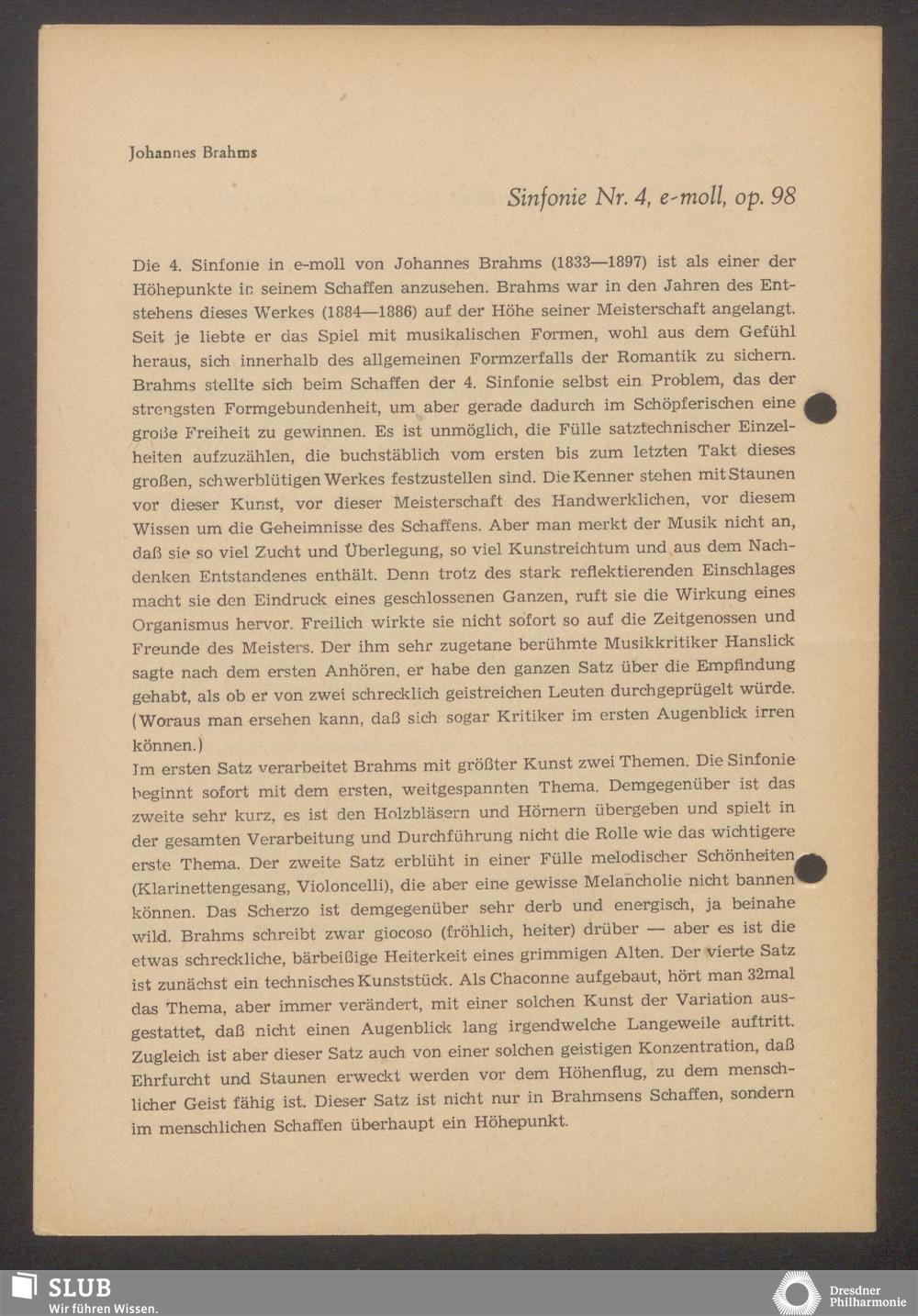 Johannes Brahms

Sinfonie Nr. 4, e-moll, op. 98

Die 4. Sinfonie in e-moll von Johannes Brahms (1833—1897) ist als einer der Höhepunkte in seinem Schaffen anzusehen. Brahms war in den Jahren des Entstehens dieses Werkes (1884—1886) auf der Höhe seiner Meisterschaft angelangt. Seit je liebte er das Spiel mit musikalischen Formen, wohl aus dem Gefühl heraus, sich innerhalb des allgemeinen Formzerfalls der Romantik zu sichern. Brahms stellte sich beim Schaffen der 4. Sinfonie selbst ein Problem, das der strengsten Formgebundenheit, um aber gerade dadurch im Schöpferischen eine große Freiheit zu gewinnen. Es ist unmöglich, die Fülle satztechnischer Einzelheiten aufzuzählen, die buchstäblich vom ersten bis zum letzten Takt dieses großen, schwerblütigen Werkes festzustellen sind. Die Kenner stehen mit Staunen vor dieser Kunst, vor dieser Meisterschaft des Handwerklichen, vor diesem Wissen um die Geheimnisse des Schaffens. Aber man merkt der Musik nicht an, daß sie so viel Zucht und Überlegung, so viel Kunstreichtum und aus dem Nachdenken Entstandenes enthält. Denn trotz des stark reflektierenden Einschlages macht sie den Eindruck eines geschlossenen Ganzen, ruft sie die Wirkung eines Organismus hervor. Freilich wirkte sie nicht sofort so auf die Zeitgenossen und Freunde des Meisters. Der ihm sehr zugetane berühmte Musikkritiker Hanslick sagte nach dem ersten Anhören, er habe den ganzen Satz über die Empfindung gehabt, als ob er von zwei schrecklich geistreichen Leuten durchgeprügelt würde. (Woraus man ersehen kann, daß sich sogar Kritiker im ersten Augenblick irren können.)
Im ersten Satz verarbeitet Brahms mit größter Kunst zwei Themen. Die Sinfonie beginnt sofort mit dem ersten, weitgespannten Thema. Demgegenüber ist das zweite sehr kurz, es ist den Holzbläsern und Hörnern übergeben und spielt in der gesamten Verarbeitung und Durchführung nicht die Rolle wie das wichtigere erste Thema. Der zweite Satz erblüht in einer Fülle melodischer Schönheiten (Klarinettengesang, Violoncelli), die aber eine gewisse Melancholie nicht bannen können. Das Scherzo ist demgegenüber sehr derb und energisch, ja beinahe wild. Brahms schreibt zwar giocoso (fröhlich, heiter) drüber — aber es ist die etwas schreckliche, bärbeißige Heiterkeit eines grimmigen Alten. Der vierte Satz ist zunächst ein technisches Kunststück. Als Chaconne aufgebaut, hört man 32mal das Thema, aber immer verändert, mit einer solchen Kunst der Variation ausgestattet, daß nicht einen Augenblick lang irgendwelche Langeweile auftritt. Zugleich ist aber dieser Satz auch von einer solchen geistigen Konzentration, daß Ehrfurcht und Staunen erweckt werden vor dem Höhenflug, zu dem menschlicher Geist fähig ist. Dieser Satz ist nicht nur in Brahmsens Schaffen, sondern im menschlichen Schaffen überhaupt ein Höhepunkt.

SLUB
Wir führen Wissen.
Dresdner Philharmonie